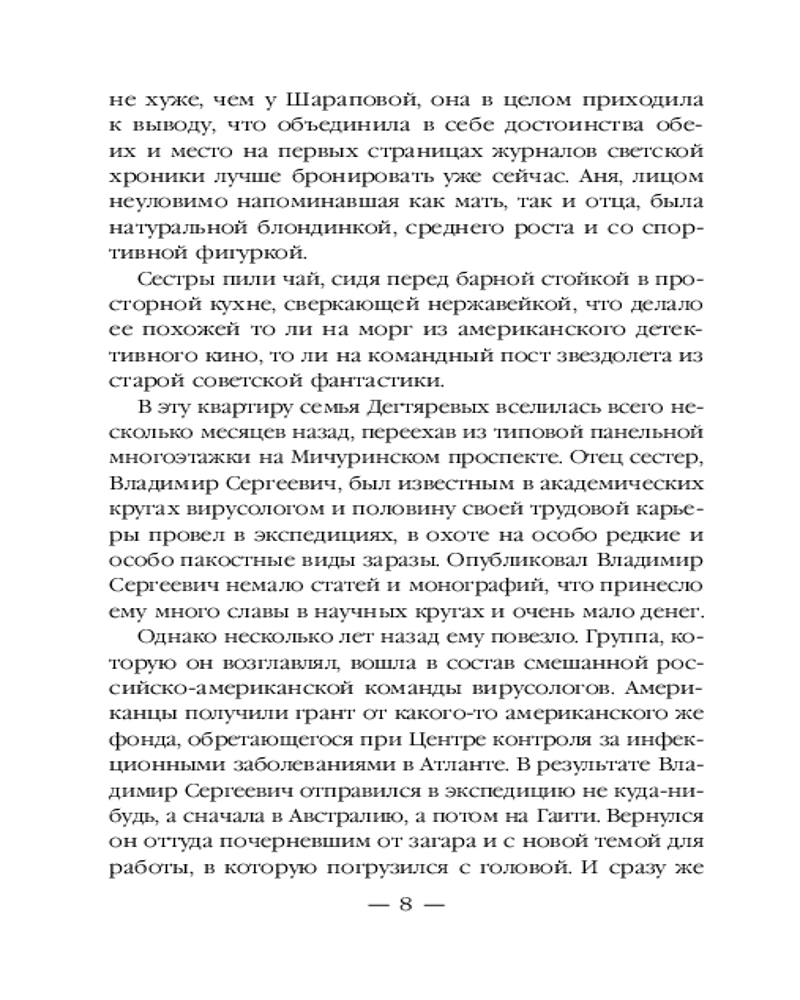 не хуже, чем у Шараповой, она в целом приходила к выводу, что объединила в себе достоинства обеих и место на первых страницах журналов светской хроники лучше бронировать уже сейчас. Аня, лицом неуловимо напоминавшая как мать, так и отца, была натуральной блондинкой, среднего роста и со спортивной фигуркой.

Сестры пили чай, сидя перед барной стойкой в просторной кухне, сверкающей нержавейкой, что делало ее похожей то ли на морг из американского детективного кино, то ли на командный пост звездолета из старой советской фантастики.

В эту квартиру семья Дегтяревых вселилась всего несколько месяцев назад, переехав из типовой панельной многоэтажки на Мичуринском проспекте. Отец сестер, Владимир Сергеевич, был известным в академических кругах вирусологом и половину своей трудовой карьеры провел в экспедициях, в охоте на особо редкие и особо пакостные виды заразы. Опубликовал Владимир Сергеевич немало статей и монографий, что принесло ему много славы в научных кругах и очень мало денег.

Однако несколько лет назад ему повезло. Группа, которую он возглавлял, вошла в состав смешанной российско-американской команды вирусологов. Американцы получили грант от какого-то американского же фонда, обретающегося при Центре контроля за инфекционными заболеваниями в Атланте. В результате Владимир Сергеевич отправился в экспедицию не куда-нибудь, а сначала в Австралию, а потом на Гаити. Вернулся он оттуда почерневшим от загара и с новой темой для работы, в которую погрузился с головой. И сразу же

— 8 —